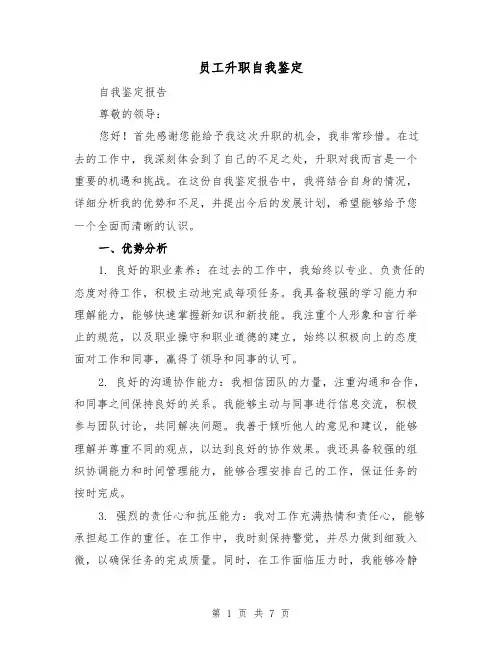 员工升职自我鉴定

自我鉴定报告

尊敬的领导：

您好！首先感谢您能给予我这次升职的机会，我非常珍惜。在过去的工作中，我深刻体会到了自己的不足之处，升职对我而言是一个重要的机遇和挑战。在这份自我鉴定报告中，我将结合自身的情况，详细分析我的优势和不足，并提出今后的发展计划，希望能够给予您一个全面而清晰的认识。

一、优势分析

1. 良好的职业素养：在过去的工作中，我始终以专业、负责任的态度对待工作，积极主动地完成每项任务。我具备较强的学习能力和理解能力，能够快速掌握新知识和新技能。我注重个人形象和言行举止的规范，以及职业操守和职业道德的建立，始终以积极向上的态度面对工作和同事，赢得了领导和同事的认可。

2. 良好的沟通协作能力：我相信团队的力量，注重沟通和合作，和同事之间保持良好的关系。我能够主动与同事进行信息交流，积极参与团队讨论，共同解决问题。我善于倾听他人的意见和建议，能够理解并尊重不同的观点，以达到良好的协作效果。我还具备较强的组织协调能力和时间管理能力，能够合理安排自己的工作，保证任务的按时完成。

3. 强烈的责任心和抗压能力：我对工作充满热情和责任心，能够承担起工作的重任。在工作中，我时刻保持警觉，并尽力做到细致入微，以确保任务的完成质量。同时，在工作面临压力时，我能够冷静

第 1 页 共 7 页